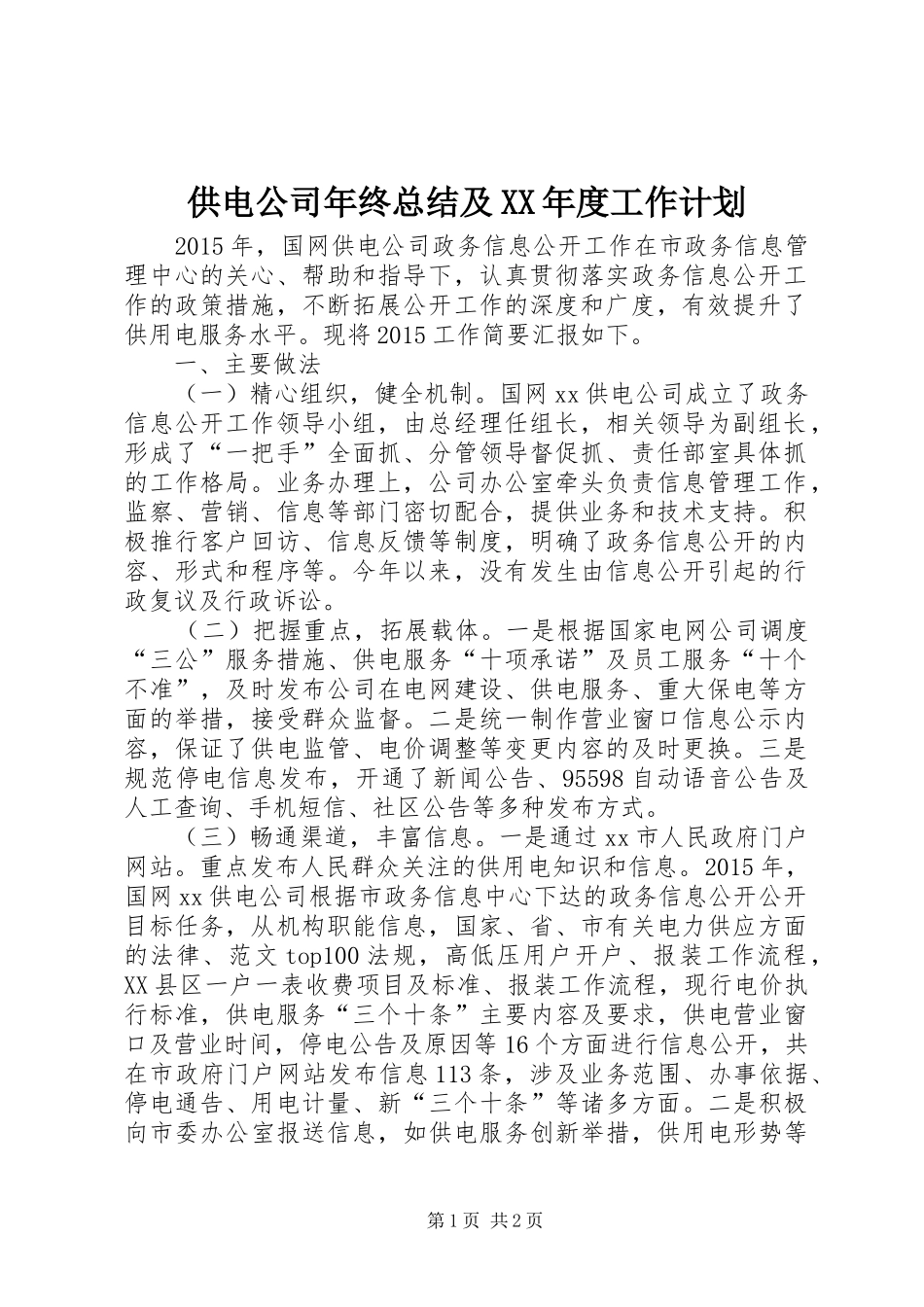 供电公司年终总结及XX年度工作计划

2015年，国网供电公司政务信息公开工作在市政务信息管理中心的关心、帮助和指导下，认真贯彻落实政务信息公开工作的政策措施，不断拓展公开工作的深度和广度，有效提升了供用电服务水平。现将2015工作简要汇报如下。

一、主要做法

（一）精心组织，健全机制。国网xx供电公司成立了政务信息公开工作领导小组，由总经理任组长，相关领导为副组长，形成了“一把手”全面抓、分管领导督促抓、责任部室具体抓的工作格局。业务办理上，公司办公室牵头负责信息管理工作，监察、营销、信息等部门密切配合，提供业务和技术支持。积极推行客户回访、信息反馈等制度，明确了政务信息公开的内容、形式和程序等。今年以来，没有发生由信息公开引起的行政复议及行政诉讼。

（二）把握重点，拓展载体。一是根据国家电网公司调度“三公”服务措施、供电服务“十项承诺”及员工服务“十个不准”，及时发布公司在电网建设、供电服务、重大保电等方面的举措，接受群众监督。二是统一制作营业窗口信息公示内容，保证了供电监管、电价调整等变更内容的及时更换。三是规范停电信息发布，开通了新闻公告、95598自动语音公告及人工查询、手机短信、社区公告等多种发布方式。

（三）畅通渠道，丰富信息。一是通过xx市人民政府门户网站。重点发布人民群众关注的供用电知识和信息。2015年，国网xx供电公司根据市政务信息中心下达的政务信息公开公开目标任务，从机构职能信息，国家、省、市有关电力供应方面的法律、范文top100法规，高低压用户开户、报装工作流程，XX县区一户一表收费项目及标准、报装工作流程，现行电价执行标准，供电服务“三个十条”主要内容及要求，供电营业窗口及营业时间，停电公告及原因等16个方面进行信息公开，共在市政府门户网站发布信息113条，涉及业务范围、办事依据、停电通告、用电计量、新“三个十条”等诸多方面。二是积极向市委办公室报送信息，如供电服务创新举措，供用电形势等

第1页 共2页